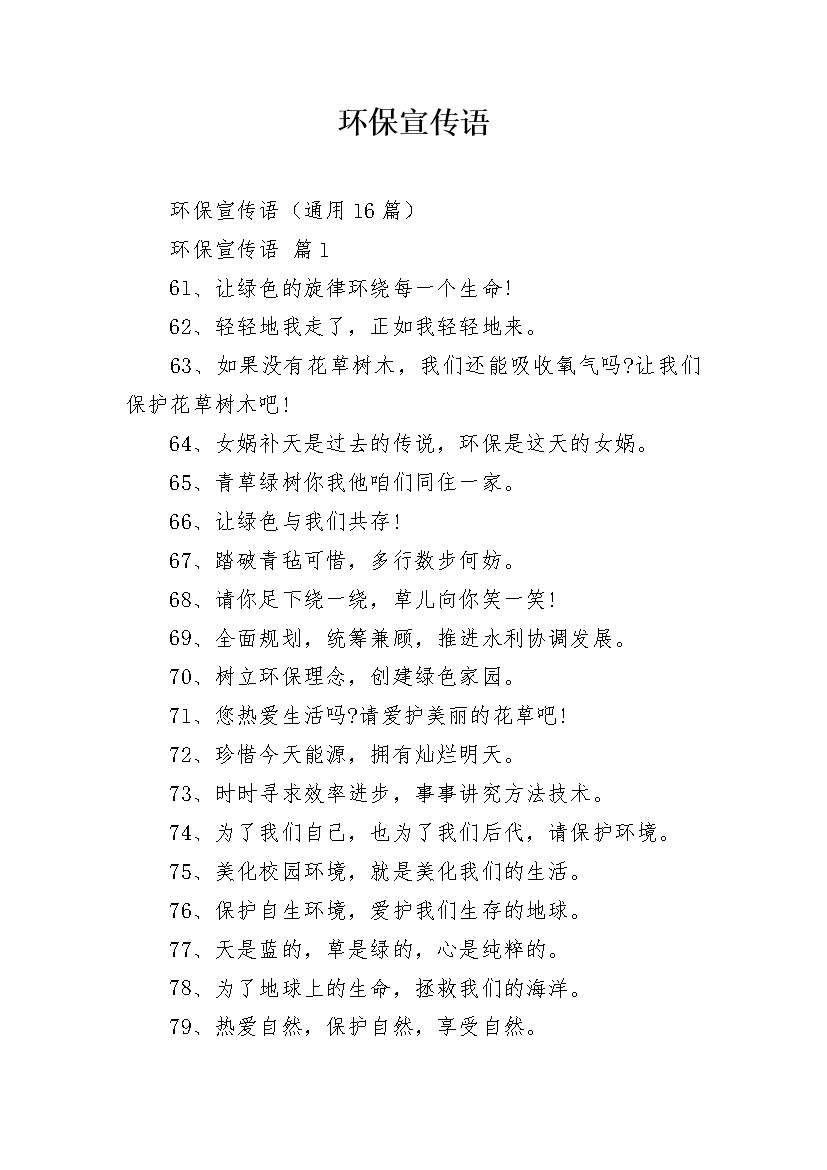 环保宣传语

环保宣传语（通用16篇）

环保宣传语 篇1

61、让绿色的旋律环绕每一个生命！

62、轻轻地我走了，正如我轻轻地来。

63、如果没有花草树木，我们还能吸收氧气吗?让我们保护花草树木吧！

64、女娲补天是过去的传说，环保是这天的女娲。

65、青草绿树你我他咱们同住一家。

66、让绿色与我们共存！

67、踏破青毡可惜，多行数步何妨。

68、请你足下绕一绕，草儿向你笑一笑！

69、全面规划，统筹兼顾，推进水利协调发展。

70、树立环保理念，创建绿色家园。

71、您热爱生活吗?请爱护美丽的花草吧！

72、珍惜今天能源，拥有灿烂明天。

73、时时寻求效率进步，事事讲究方法技术。

74、为了我们自己，也为了我们后代，请保护环境。

75、美化校园环境，就是美化我们的生活。

76、保护自生环境，爱护我们生存的地球。

77、天是蓝的，草是绿的，心是纯粹的。

78、为了地球上的生命，拯救我们的海洋。

79、热爱自然，保护自然，享受自然。